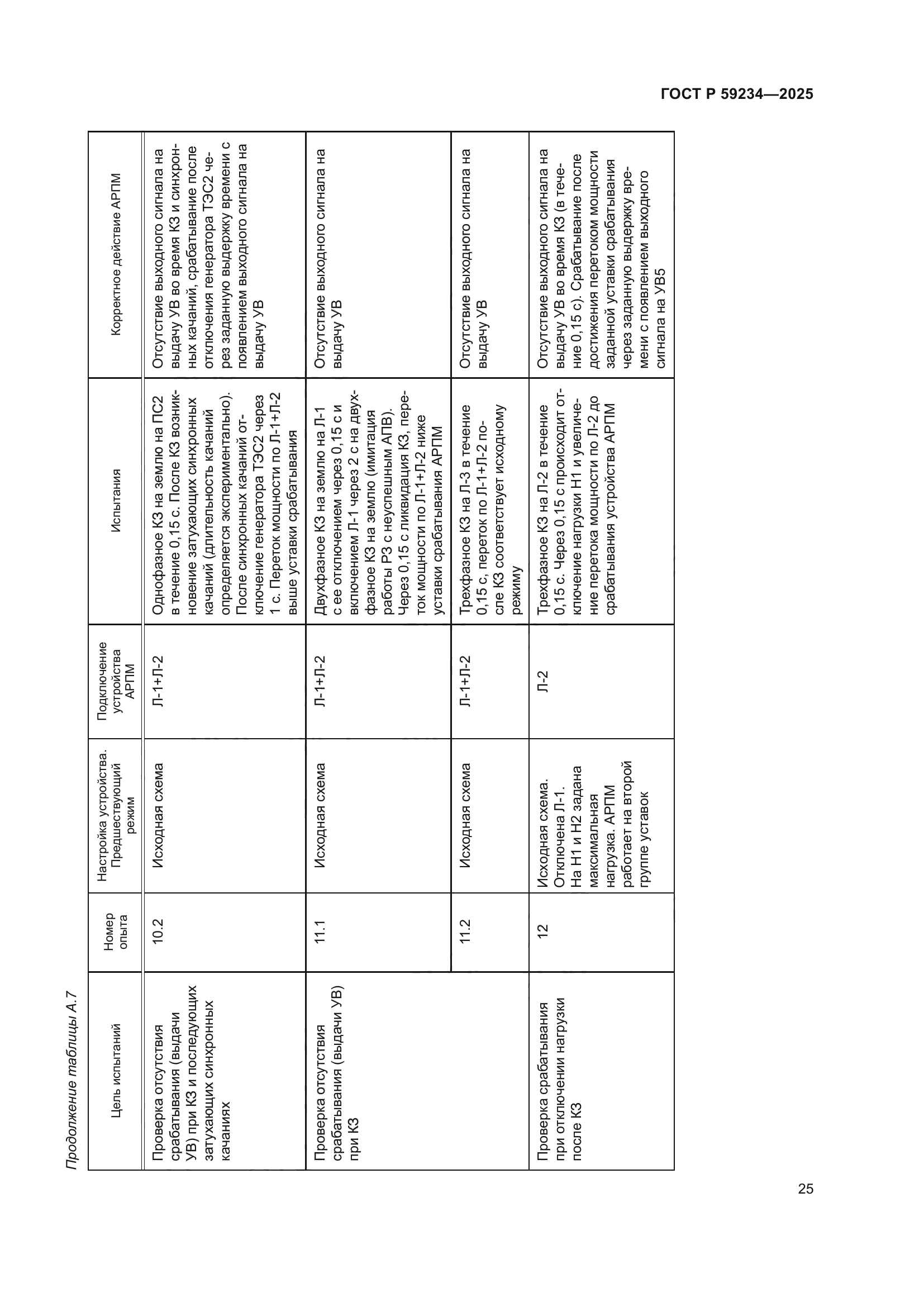 ГОСТ Р 59234—2025

Продолжение таблицы А.7

| Цель испытаний | Номер опыта | Настройка устройства. Предшествующий режим | Подключение устройства АРПМ | Испытания | Корректное действие АРПМ |
|---|---|---|---|---|---|
| Проверка отсутствия срабатывания (выдачи УВ) при КЗ и последующих затухающих синхронных качаниях | 10.2 | Исходная схема | Л-1+Л-2 | Однофазное КЗ на землю на ПС2 в течение 0,15 с. После КЗ возникновение затухающих синхронных качаний (длительность качаний определяется экспериментально). После синхронных качаний отключение генератора ТЭС2 через 1 с. Переток мощности по Л-1+Л-2 выше уставки срабатывания | Отсутствие выходного сигнала на выдачу УВ во время КЗ и синхронных качаний, срабатывание после отключения генератора ТЭС2 через заданную выдержку времени с появлением выходного сигнала на выдачу УВ |
| Проверка отсутствия срабатывания (выдачи УВ) при КЗ | 11.1 | Исходная схема | Л-1+Л-2 | Двухфазное КЗ на землю на Л-1 с ее отключением через 0,15 с и включением Л-1 через 2 с на двухфазное КЗ на землю (имитация работы РЗ с неуспешным АПВ). Через 0,15 с ликвидация КЗ, переток мощности по Л-1+Л-2 ниже уставки срабатывания АРПМ | Отсутствие выходного сигнала на выдачу УВ |
| | 11.2 | Исходная схема | Л-1+Л-2 | Трехфазное КЗ на Л-3 в течение 0,15 с, переток по Л-1+Л-2 после КЗ соответствует исходному режиму | Отсутствие выходного сигнала на выдачу УВ |
| Проверка срабатывания при отключении нагрузки после КЗ | 12 | Исходная схема. Отключена Л-1. На Н1 и Н2 задана максимальная нагрузка. АРПМ работает на второй группе уставок | Л-2 | Трехфазное КЗ на Л-2 в течение 0,15 с. Через 0,15 с происходит отключение нагрузки Н1 и увеличение перетока мощности по Л-2 до срабатывания устройства АРПМ | Отсутствие выходного сигнала на выдачу УВ во время КЗ (в течение 0,15 с). Срабатывание после достижения перетоком мощности заданной уставки срабатывания через заданную выдержку времени с появлением выходного сигнала на УВ5 |

25